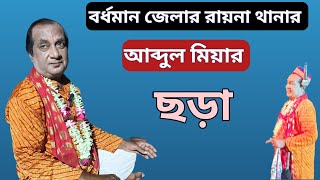 বর্ধমান জেলার রায়না থানার

আব্দুল মিয়ার

ছড়া